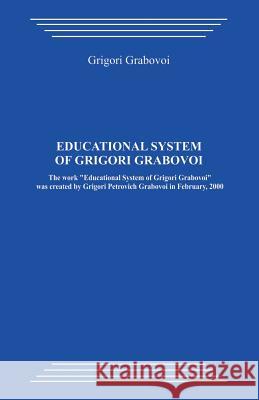 Grigori Grabovoi

EDUCATIONAL SYSTEM
OF GRIGORI GRABOVOI

The work "Educational System of Grigori Grabovoi" was created by Grigori Petrovich Grabovoi in February, 2000

Kraina Książek